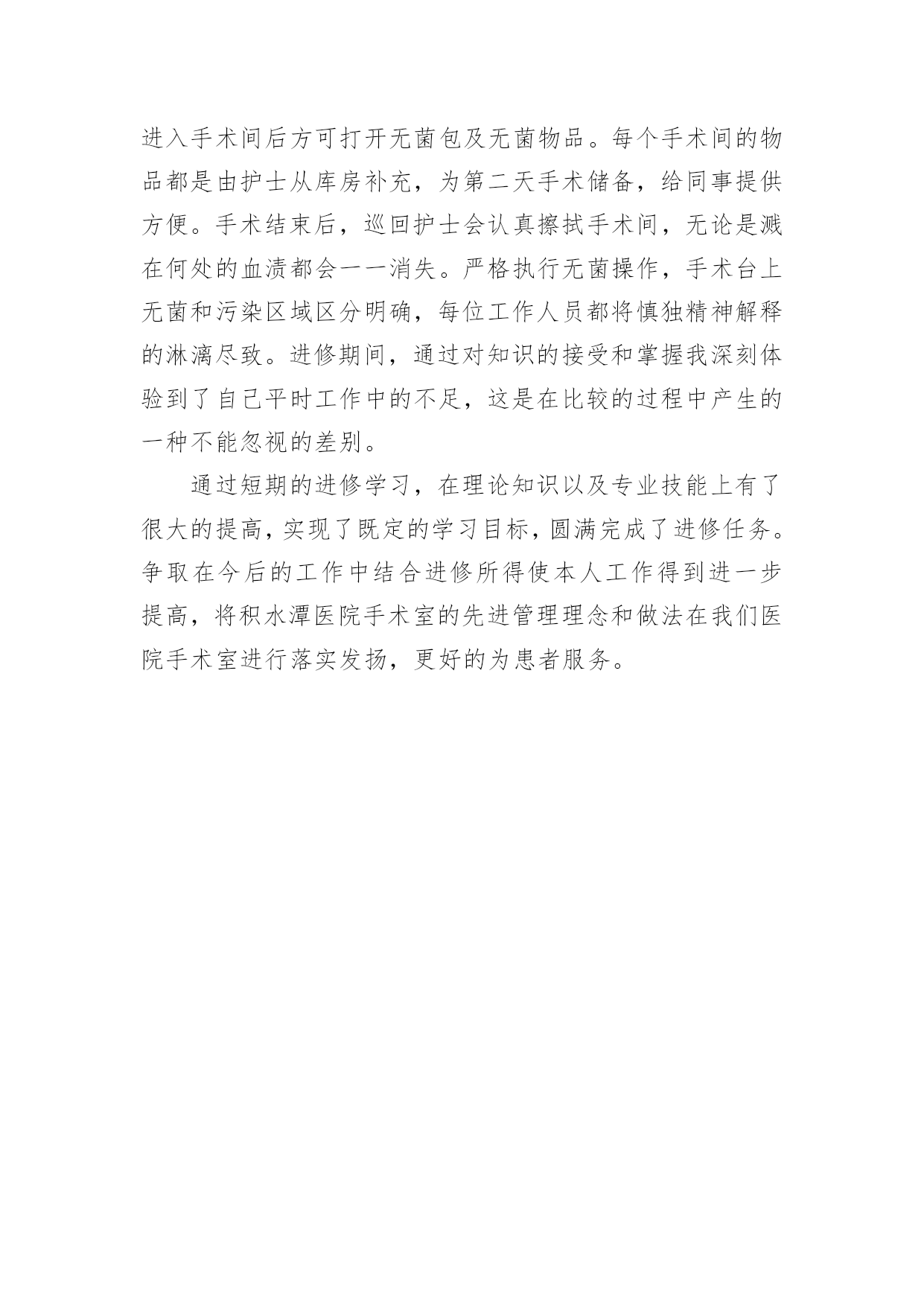 进入手术间后方可打开无菌包及无菌物品。每个手术间的物品都是由护士从库房补充，为第二天手术储备，给同事提供方便。手术结束后，巡回护士会认真擦拭手术间，无论是溅在何处的血渍都会一一消失。严格执行无菌操作，手术台上无菌和污染区域区分明确，每位工作人员都将慎独精神解释的淋漓尽致。进修期间，通过对知识的接受和掌握我深刻体验到了自己平时工作中的不足，这是在比较的过程中产生的一种不能忽视的差别。

通过短期的进修学习，在理论知识以及专业技能上有了很大的提高，实现了既定的学习目标，圆满完成了进修任务。争取在今后的工作中结合进修所得使本人工作得到进一步提高，将积水潭医院手术室的先进管理理念和做法在我们医院手术室进行落实发扬，更好的为患者服务。